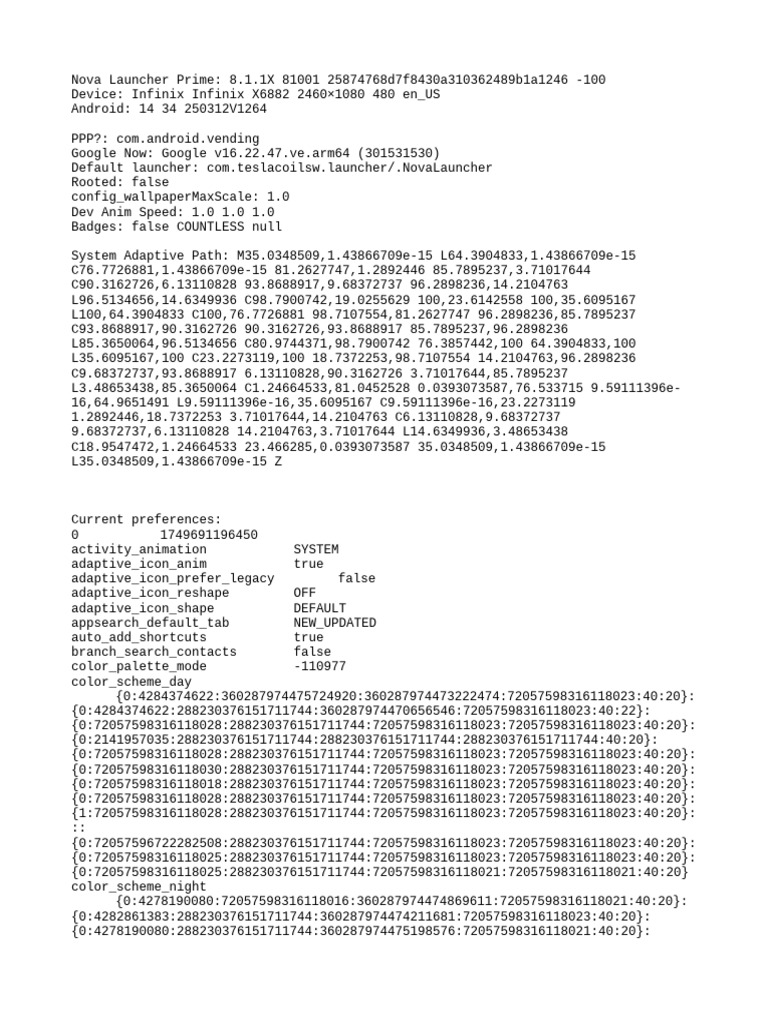 Nova Launcher Prime: 8.1.1X 81001 25874768d7f8430a310362489b1a1246 -100
Device: Infinix Infinix X6882 2460×1080 480 en_US
Android: 14 34 250312V1264

PPP?: com.android.vending
Google Now: Google v16.22.47.ve.arm64 (301531530)
Default launcher: com.teslacoilsw.launcher/.NovaLauncher
Rooted: false
config_wallpaperMaxScale: 1.0
Dev Anim Speed: 1.0 1.0 1.0
Badges: false COUNTLESS null

System Adaptive Path: M35.0348509,1.43866709e-15 L64.3904833,1.43866709e-15 C76.7726881,1.43866709e-15 81.2627747,1.2892446 85.7895237,3.71017644 C90.3162726,6.13110828 93.8688917,9.68372737 96.2898236,14.2104763 L96.5134656,14.6349936 C98.7900742,19.0255629 100,23.6142558 100,35.6095167 L100,64.3904833 C100,76.7726881 98.7107554,81.2627747 96.2898236,85.7895237 C93.8688917,90.3162726 90.3162726,93.8688917 85.7895237,96.2898236 L85.3650064,96.5134656 C80.9744371,98.7900742 76.3857442,100 64.3904833,100 L35.6095167,100 C23.2273119,100 18.7372253,98.7107554 14.2104763,96.2898236 C9.68372737,93.8688917 6.13110828,90.3162726 3.71017644,85.7895237 L3.48653438,85.3650064 C1.24664533,81.0452528 0.0393073587,76.533715 9.59111396e-16,64.9651491 L9.59111396e-16,35.6095167 C9.59111396e-16,23.2273119 1.2892446,18.7372253 3.71017644,14.2104763 C6.13110828,9.68372737 9.68372737,6.13110828 14.2104763,3.71017644 L14.6349936,3.48653438 C18.9547472,1.24664533 23.466285,0.0393073587 35.0348509,1.43866709e-15 L35.0348509,1.43866709e-15 Z

Current preferences:
0 1749691196450
activity_animation SYSTEM
adaptive_icon_anim true
adaptive_icon_prefer_legacy false
adaptive_icon_reshape OFF
adaptive_icon_shape DEFAULT
appsearch_default_tab NEW_UPDATED
auto_add_shortcuts true
branch_search_contacts false
color_palette_mode -110977
color_scheme_day
{0:4284374622:360287974475724920:360287974473222474:72057598316118023:40:20}:
{0:4284374622:288230376151711744:360287974470656546:72057598316118023:40:22}:
{0:72057598316118028:288230376151711744:72057598316118023:72057598316118023:40:20}:
{0:2141957035:288230376151711744:288230376151711744:288230376151711744:40:20}:
{0:72057598316118028:288230376151711744:72057598316118023:72057598316118023:40:20}:
{0:72057598316118030:288230376151711744:72057598316118023:72057598316118023:40:20}:
{0:72057598316118018:288230376151711744:72057598316118023:72057598316118023:40:20}:
{0:72057598316118028:288230376151711744:72057598316118023:72057598316118023:40:20}:
{1:72057598316118028:288230376151711744:72057598316118023:72057598316118023:40:20}:
::
{0:72057596722282508:288230376151711744:72057598316118023:72057598316118023:40:20}:
{0:72057598316118025:288230376151711744:72057598316118023:72057598316118023:40:20}:
{0:72057598316118025:288230376151711744:72057598316118021:72057598316118021:40:20}
color_scheme_night
{0:4278190080:72057598316118016:360287974474869611:72057598316118021:40:20}:
{0:4282861383:288230376151711744:360287974474211681:72057598316118023:40:20}:
{0:4278190080:288230376151711744:360287974475198576:72057598316118021:40:20}: